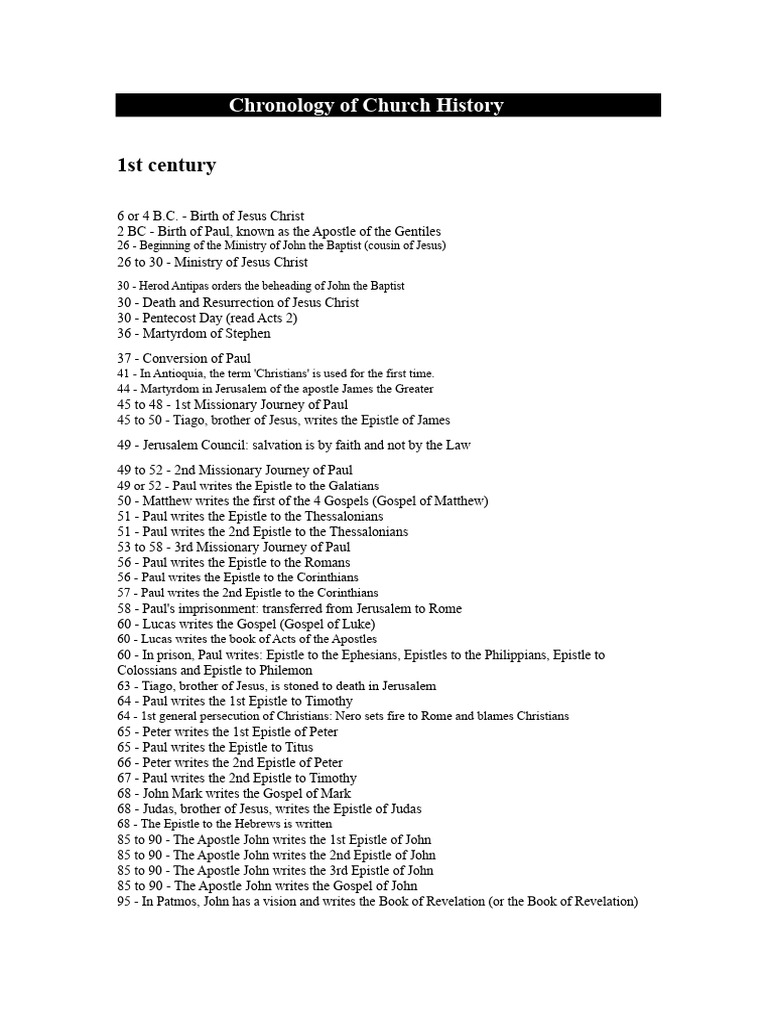 Chronology of Church History

1st century

6 or 4 B.C. - Birth of Jesus Christ
2 BC - Birth of Paul, known as the Apostle of the Gentiles
26 - Beginning of the Ministry of John the Baptist (cousin of Jesus)
26 to 30 - Ministry of Jesus Christ
30 - Herod Antipas orders the beheading of John the Baptist
30 - Death and Resurrection of Jesus Christ
30 - Pentecost Day (read Acts 2)
36 - Martyrdom of Stephen
37 - Conversion of Paul
41 - In Antioquia, the term 'Christians' is used for the first time.
44 - Martyrdom in Jerusalem of the apostle James the Greater
45 to 48 - 1st Missionary Journey of Paul
45 to 50 - Tiago, brother of Jesus, writes the Epistle of James
49 - Jerusalem Council: salvation is by faith and not by the Law
49 to 52 - 2nd Missionary Journey of Paul
49 or 52 - Paul writes the Epistle to the Galatians
50 - Matthew writes the first of the 4 Gospels (Gospel of Matthew)
51 - Paul writes the Epistle to the Thessalonians
51 - Paul writes the 2nd Epistle to the Thessalonians
53 to 58 - 3rd Missionary Journey of Paul
56 - Paul writes the Epistle to the Romans
56 - Paul writes the Epistle to the Corinthians
57 - Paul writes the 2nd Epistle to the Corinthians
58 - Paul's imprisonment: transferred from Jerusalem to Rome
60 - Lucas writes the Gospel (Gospel of Luke)
60 - Lucas writes the book of Acts of the Apostles
60 - In prison, Paul writes: Epistle to the Ephesians, Epistles to the Philippians, Epistle to Colossians and Epistle to Philemon
63 - Tiago, brother of Jesus, is stoned to death in Jerusalem
64 - Paul writes the 1st Epistle to Timothy
64 - 1st general persecution of Christians: Nero sets fire to Rome and blames Christians
65 - Peter writes the 1st Epistle of Peter
65 - Paul writes the Epistle to Titus
66 - Peter writes the 2nd Epistle of Peter
67 - Paul writes the 2nd Epistle to Timothy
68 - John Mark writes the Gospel of Mark
68 - Judas, brother of Jesus, writes the Epistle of Judas
68 - The Epistle to the Hebrews is written
85 to 90 - The Apostle John writes the 1st Epistle of John
85 to 90 - The Apostle John writes the 2nd Epistle of John
85 to 90 - The Apostle John writes the 3rd Epistle of John
85 to 90 - The Apostle John writes the Gospel of John
95 - In Patmos, John has a vision and writes the Book of Revelation (or the Book of Revelation)